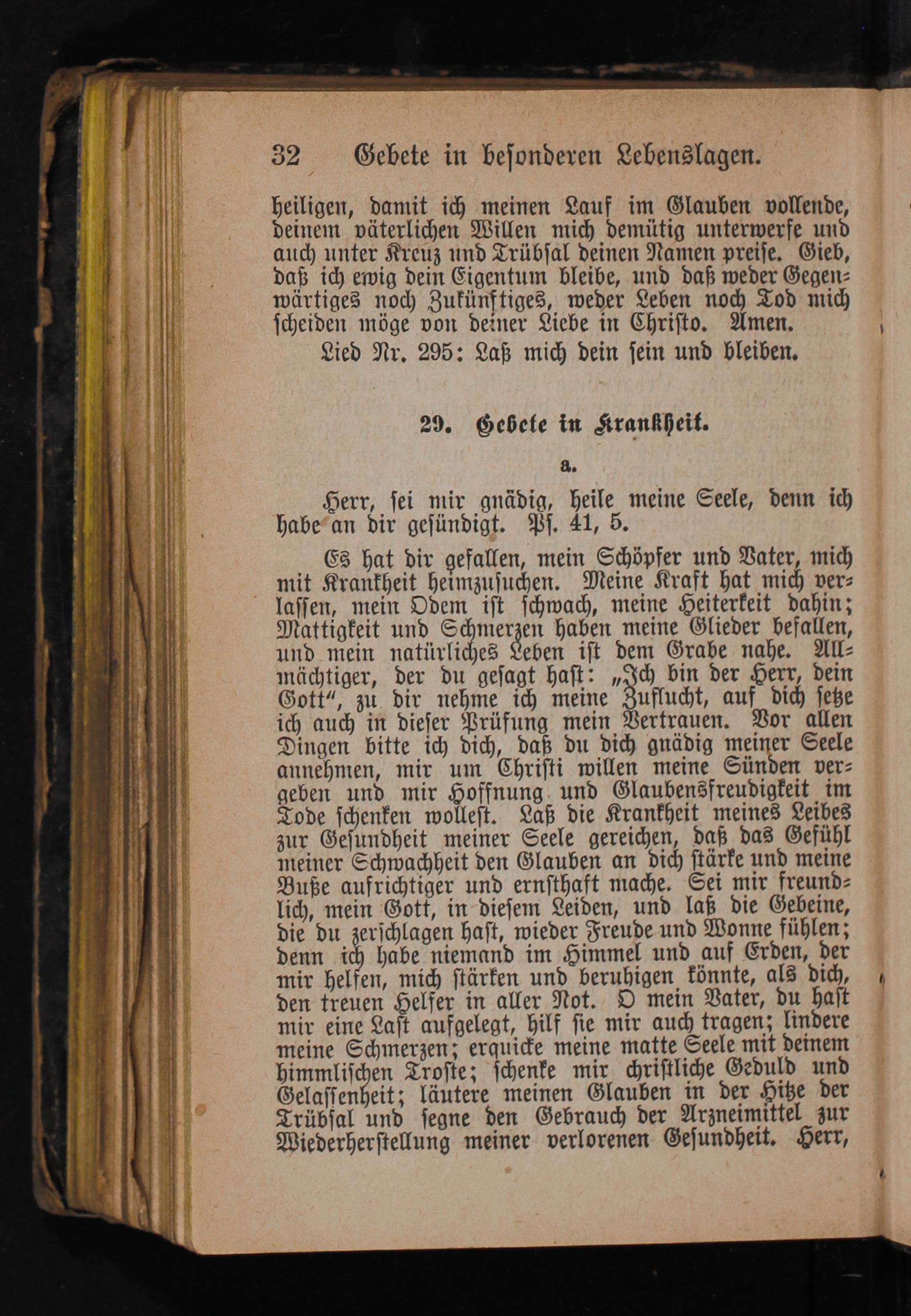 32 Gebete in besonderen Lebenslagen.

heiligen, damit ich meinen Lauf im Glauben vollende, deinem väterlichen Willen mich demütig unterwerfe und auch unter Kreuz und Trübsal deinen Namen preise. Gieb, daß ich ewig dein Eigentum bleibe, und daß weder Gegenwärtiges noch Zukünftiges, weder Leben noch Tod mich scheiden möge von deiner Liebe in Christo. Amen.

Lied Nr. 295: Laß mich dein sein und bleiben.

29. Gebete in Krankheit.

a.

Herr, sei mir gnädig, heile meine Seele, denn ich habe an dir gesündigt. Ps. 41, 5.

Es hat dir gefallen, mein Schöpfer und Vater, mich mit Krankheit heimzusuchen. Meine Kraft hat mich verlassen, mein Odem ist schwach, meine Heiterkeit dahin; Mattigkeit und Schmerzen haben meine Glieder befallen, und mein natürliches Leben ist dem Grabe nahe. Allmächtiger, der du gesagt hast: „Ich bin der Herr, dein Gott", zu dir nehme ich meine Zuflucht, auf dich setze ich auch in dieser Prüfung mein Vertrauen. Vor allen Dingen bitte ich dich, daß du dich gnädig meiner Seele annehmen, mir um Christi willen meine Sünden vergeben und mir Hoffnung und Glaubensfreudigkeit im Tode schenken wollest. Laß die Krankheit meines Leibes zur Gesundheit meiner Seele gereichen, daß das Gefühl meiner Schwachheit den Glauben an dich stärke und meine Buße aufrichtiger und ernsthaft mache. Sei mir freundlich, mein Gott, in diesem Leiden, und laß die Gebeine, die du zerschlagen hast, wieder Freude und Wonne fühlen; denn ich habe niemand im Himmel und auf Erden, der mir helfen, mich stärken und beruhigen könnte, als dich, den treuen Helfer in aller Not. O mein Vater, du hast mir eine Last aufgelegt, hilf sie mir auch tragen; lindere meine Schmerzen; erquicke meine matte Seele mit deinem himmlischen Troste; schenke mir christliche Geduld und Gelassenheit; läutere meinen Glauben in der Hitze der Trübsal und segne den Gebrauch der Arzneimittel zur Wiederherstellung meiner verlorenen Gesundheit. Herr,